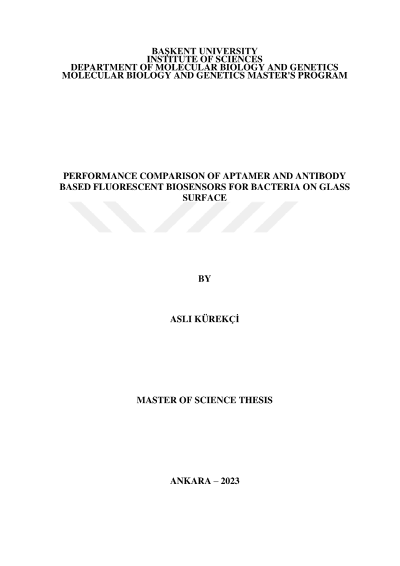 BAŞKENT UNIVERSITY
INSTITUTE OF SCIENCES
DEPARTMENT OF MOLECULAR BIOLOGY AND GENETICS
MOLECULAR BIOLOGY AND GENETICS MASTER'S PROGRAM

PERFORMANCE COMPARISON OF APTAMER AND ANTIBODY BASED FLUORESCENT BIOSENSORS FOR BACTERIA ON GLASS SURFACE

BY

ASLI KÜREKÇİ

MASTER OF SCIENCE THESIS

ANKARA – 2023